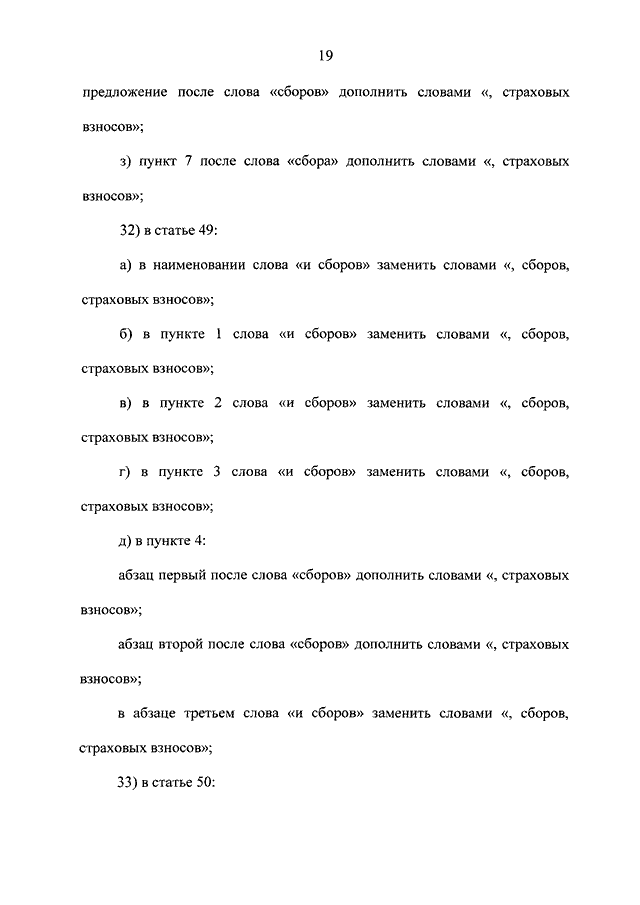 19

предложение после слова «сборов» дополнить словами «, страховых взносов»;

з) пункт 7 после слова «сбора» дополнить словами «, страховых взносов»;

32) в статье 49:

а) в наименовании слова «и сборов» заменить словами «, сборов, страховых взносов»;

б) в пункте 1 слова «и сборов» заменить словами «, сборов, страховых взносов»;

в) в пункте 2 слова «и сборов» заменить словами «, сборов, страховых взносов»;

г) в пункте 3 слова «и сборов» заменить словами «, сборов, страховых взносов»;

д) в пункте 4:

абзац первый после слова «сборов» дополнить словами «, страховых взносов»;

абзац второй после слова «сборов» дополнить словами «, страховых взносов»;

в абзаце третьем слова «и сборов» заменить словами «, сборов, страховых взносов»;

33) в статье 50: